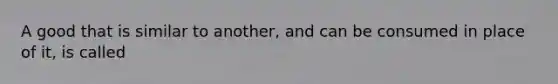 A good that is similar to another, and can be consumed in place of it, is called